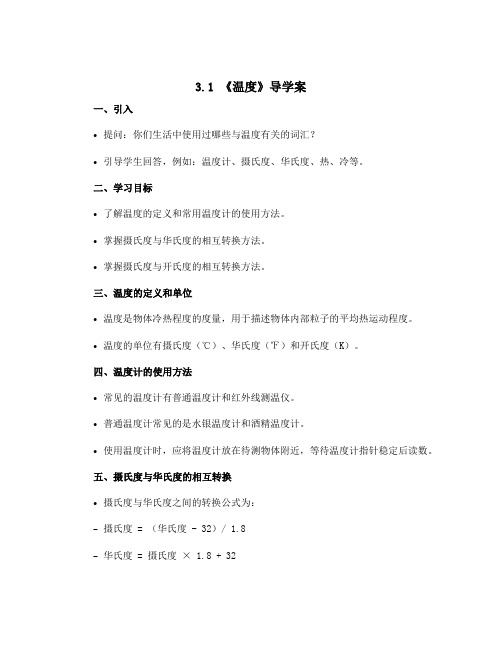 3.1 《温度》导学案

一、引入

• 提问：你们生活中使用过哪些与温度有关的词汇？

• 引导学生回答，例如：温度计、摄氏度、华氏度、热、冷等。

二、学习目标

• 了解温度的定义和常用温度计的使用方法。

• 掌握摄氏度与华氏度的相互转换方法。

• 掌握摄氏度与开氏度的相互转换方法。

三、温度的定义和单位

• 温度是物体冷热程度的度量，用于描述物体内部粒子的平均热运动程度。

• 温度的单位有摄氏度（℃）、华氏度（℉）和开氏度（K）。

四、温度计的使用方法

• 常见的温度计有普通温度计和红外线测温仪。

• 普通温度计常见的是水银温度计和酒精温度计。

• 使用温度计时，应将温度计放在待测物体附近，等待温度计指针稳定后读数。

五、摄氏度与华氏度的相互转换

• 摄氏度与华氏度之间的转换公式为：

- 摄氏度 = （华氏度 - 32）/ 1.8

- 华氏度 = 摄氏度 × 1.8 + 32